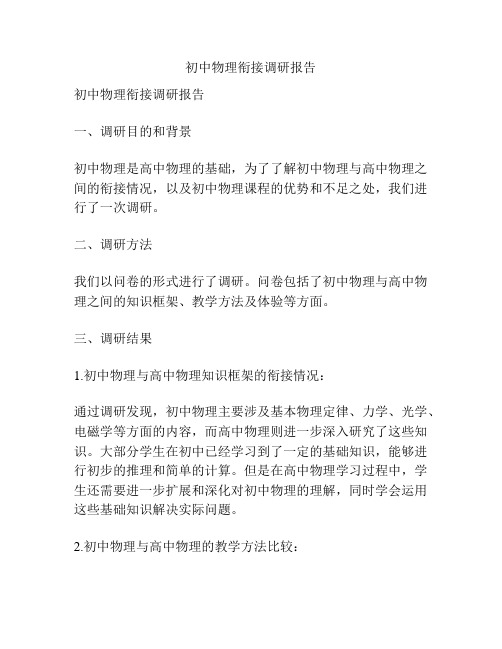 初中物理衔接调研报告

初中物理衔接调研报告

一、调研目的和背景

初中物理是高中物理的基础，为了了解初中物理与高中物理之间的衔接情况，以及初中物理课程的优势和不足之处，我们进行了一次调研。

二、调研方法

我们以问卷的形式进行了调研。问卷包括了初中物理与高中物理之间的知识框架、教学方法及体验等方面。

三、调研结果

1.初中物理与高中物理知识框架的衔接情况：

通过调研发现，初中物理主要涉及基本物理定律、力学、光学、电磁学等方面的内容，而高中物理则进一步深入研究了这些知识。大部分学生在初中已经学习到了一定的基础知识，能够进行初步的推理和简单的计算。但是在高中物理学习过程中，学生还需要进一步扩展和深化对初中物理的理解，同时学会运用这些基础知识解决实际问题。

2.初中物理与高中物理的教学方法比较：